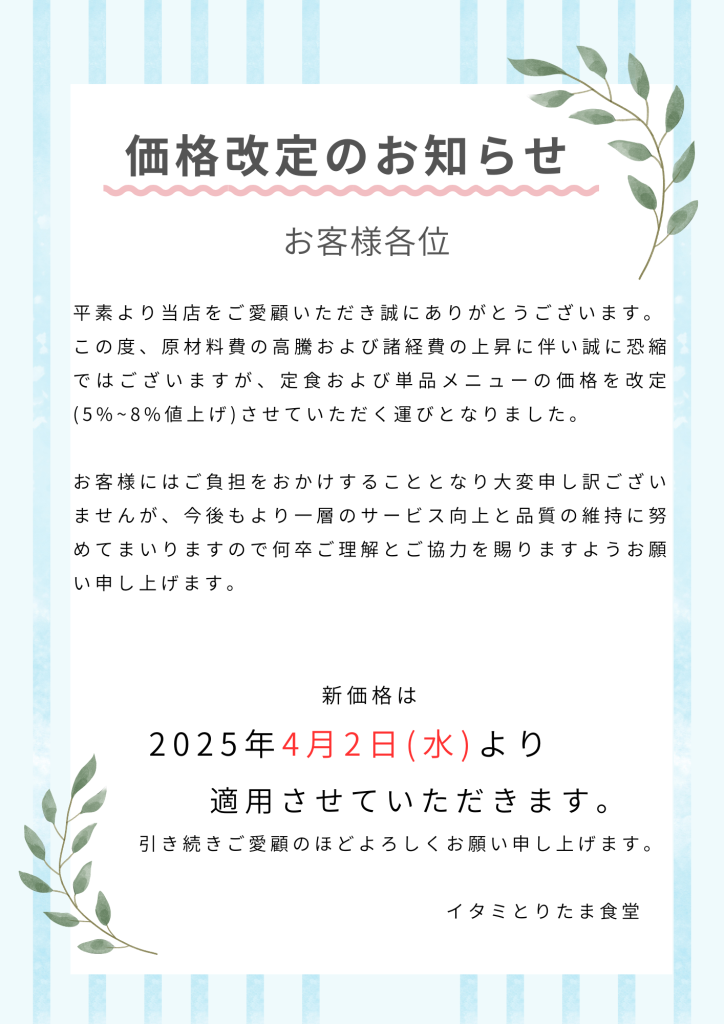 価格改定のお知らせ

お客様各位

平素より当店をご愛顧いただき誠にありがとうございます。この度、原材料費の高騰および諸経費の上昇に伴い誠に恐縮ではございますが、定食および単品メニューの価格を改定(5%~8%値上げ)させていただく運びとなりました。

お客様にはご負担をおかけすることとなり大変申し訳ございませんが、今後もより一層のサービス向上と品質の維持に努めてまいりますので何卒ご理解とご協力を賜りますようお願い申し上げます。

新価格は

2025年4月2日(水)より

適用させていただきます。

引き続きご愛顧のほどよろしくお願い申し上げます。

イタミとりたま食堂